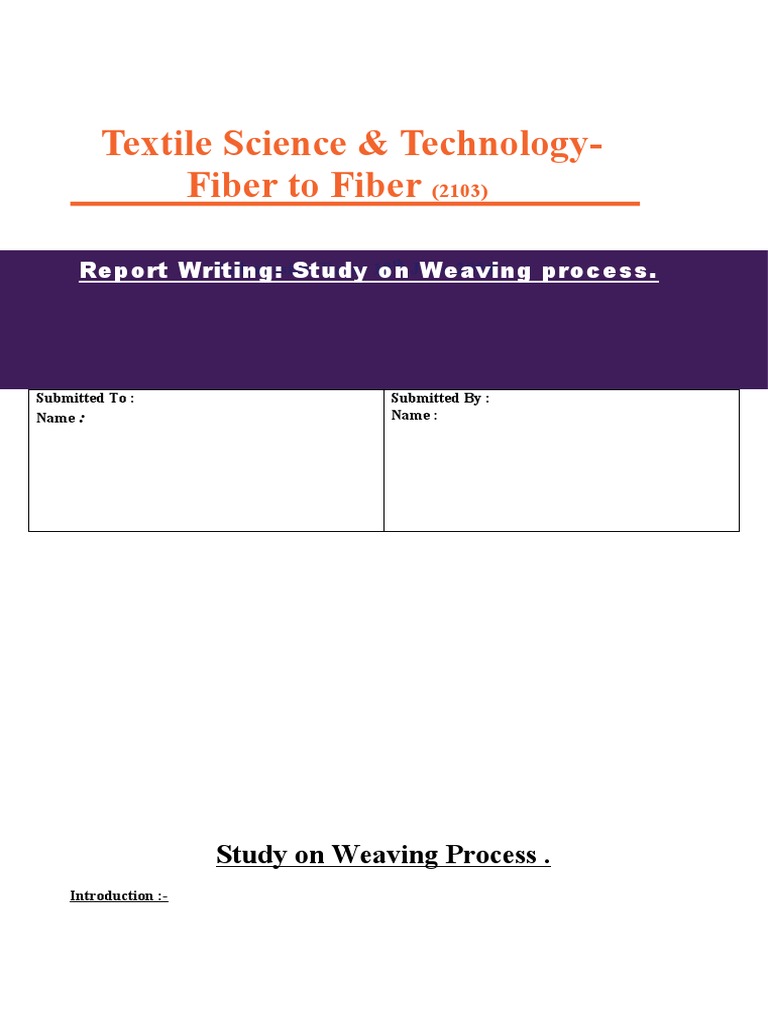 Textile Science & Technology-
Fiber to Fiber (2103)

Report Writing: Study on Weaving process.

| Submitted To :<br>Name : | Submitted By :<br>Name : |
|---|---|

Study on Weaving Process .

Introduction :-